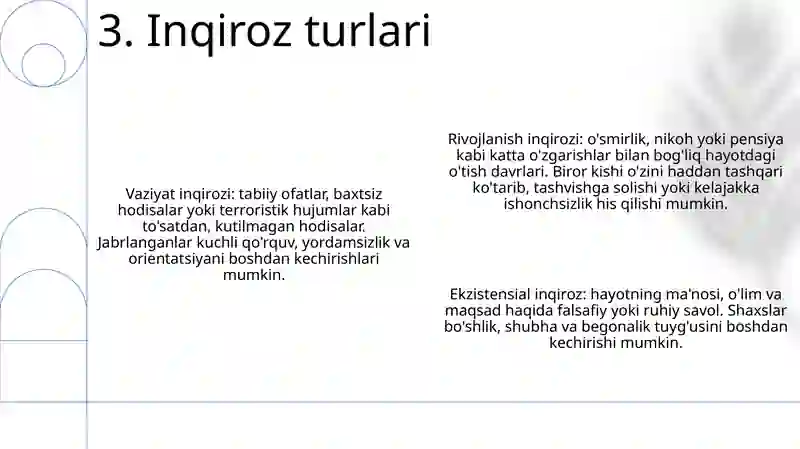 3. Inqiroz turlari

Vaziyat inqirozi: tabiiy ofatlar, baxtsiz hodisalar yoki terroristik hujumlar kabi to'satdan, kutilmagan hodisalar. Jabrlanganlar kuchli qo'rquv, yordamsizlik va orientatsiyani boshdan kechirishlari mumkin.

Rivojlanish inqirozi: o'smirlik, nikoh yoki pensiya kabi katta o'zgarishlar bilan bog'liq hayotdagi o'tish davrlari. Biror kishi o'zini haddan tashqari ko'tarib, tashvishga solishi yoki kelajakka ishonchsizlik his qilishi mumkin.

Ekzistensial inqiroz: hayotning ma'nosi, o'lim va maqsad haqida falsafiy yoki ruhiy savol. Shaxslar bo'shlik, shubha va begonalik tuyg'usini boshdan kechirishi mumkin.